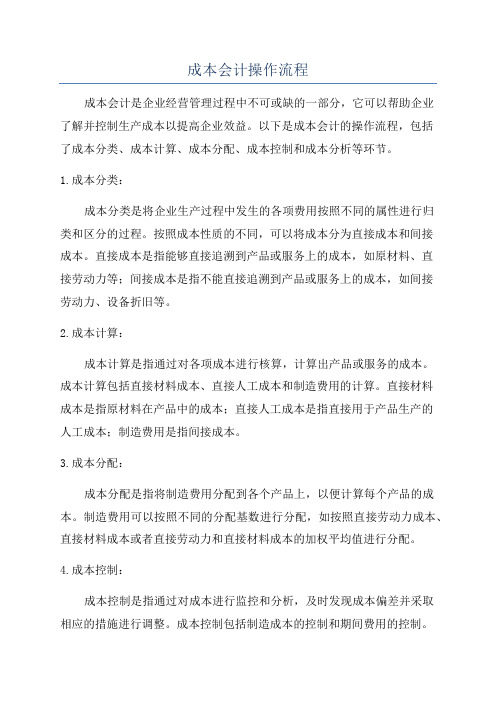 成本会计操作流程

成本会计是企业经营管理过程中不可或缺的一部分，它可以帮助企业了解并控制生产成本以提高企业效益。以下是成本会计的操作流程，包括了成本分类、成本计算、成本分配、成本控制和成本分析等环节。

1.成本分类：

成本分类是将企业生产过程中发生的各项费用按照不同的属性进行归类和区分的过程。按照成本性质的不同，可以将成本分为直接成本和间接成本。直接成本是指能够直接追溯到产品或服务上的成本，如原材料、直接劳动力等；间接成本是指不能直接追溯到产品或服务上的成本，如间接劳动力、设备折旧等。

2.成本计算：

成本计算是指通过对各项成本进行核算，计算出产品或服务的成本。成本计算包括直接材料成本、直接人工成本和制造费用的计算。直接材料成本是指原材料在产品中的成本；直接人工成本是指直接用于产品生产的人工成本；制造费用是指间接成本。

3.成本分配：

成本分配是指将制造费用分配到各个产品上，以便计算每个产品的成本。制造费用可以按照不同的分配基数进行分配，如按照直接劳动力成本、直接材料成本或者直接劳动力和直接材料成本的加权平均值进行分配。

4.成本控制：

成本控制是指通过对成本进行监控和分析，及时发现成本偏差并采取相应的措施进行调整。成本控制包括制造成本的控制和期间费用的控制。